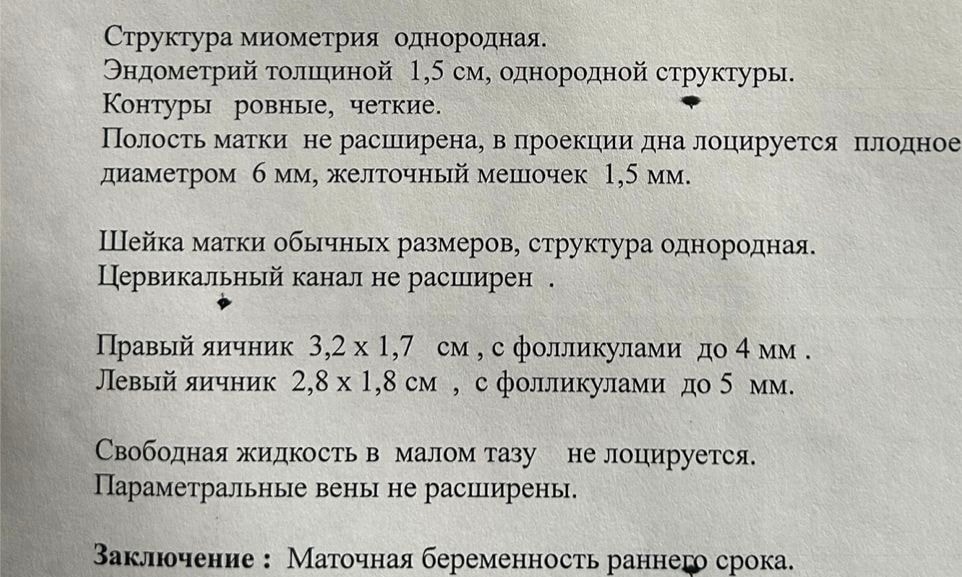 Структура миометрия однородная.
Эндометрий толщиной 1,5 см, однородной структуры.
Контуры ровные, четкие.
Полость матки не расширена, в проекции дна лоцируется плодное
диаметром 6 мм, желточный мешочек 1,5 мм.

Шейка матки обычных размеров, структура однородная.
Цервикальный канал не расширен .

Правый яичник 3,2 х 1,7 см , с фолликулами до 4 мм .
Левый яичник 2,8 х 1,8 см , с фолликулами до 5 мм.

Свободная жидкость в малом тазу не лоцируется.
Параметральные вены не расширены.

Заключение : Маточная беременность раннего срока.